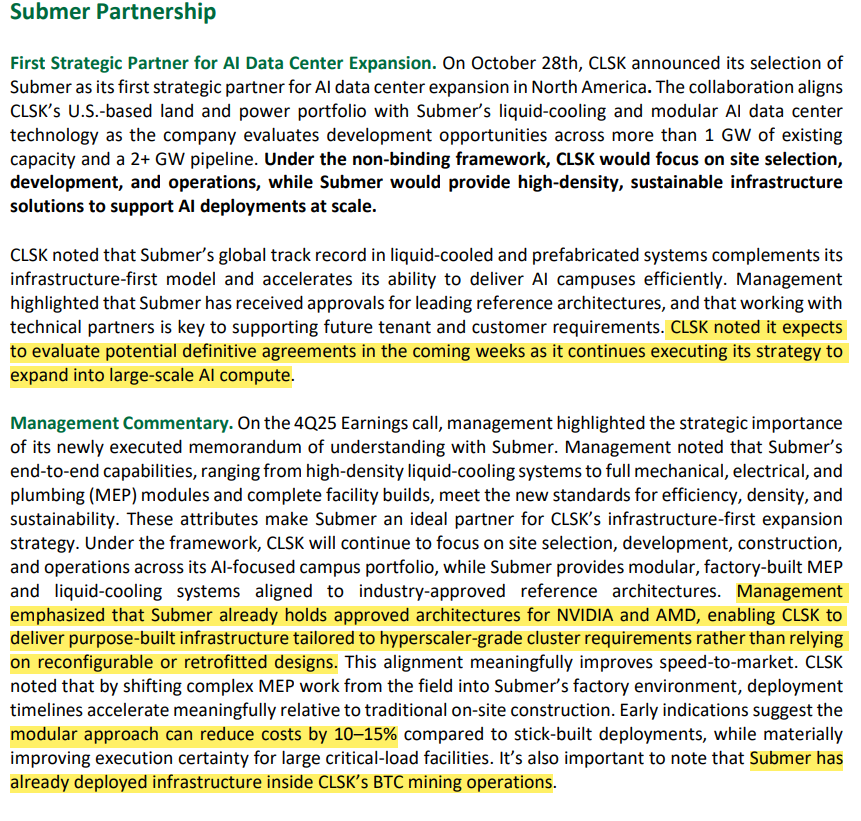 Submer Partnership

First Strategic Partner for AI Data Center Expansion. On October 28th, CLSK announced its selection of Submer as its first strategic partner for AI data center expansion in North America. The collaboration aligns CLSK's U.S.-based land and power portfolio with Submer's liquid-cooling and modular AI data center technology as the company evaluates development opportunities across more than 1 GW of existing capacity and a 2+ GW pipeline. Under the non-binding framework, CLSK would focus on site selection, development, and operations, while Submer would provide high-density, sustainable infrastructure solutions to support AI deployments at scale.

CLSK noted that Submer's global track record in liquid-cooled and prefabricated systems complements its infrastructure-first model and accelerates its ability to deliver AI campuses efficiently. Management highlighted that Submer has received approvals for leading reference architectures, and that working with technical partners is key to supporting future tenant and customer requirements. CLSK noted it expects to evaluate potential definitive agreements in the coming weeks as it continues executing its strategy to expand into large-scale AI compute.

Management Commentary. On the 4Q25 Earnings call, management highlighted the strategic importance of its newly executed memorandum of understanding with Submer. Management noted that Submer's end-to-end capabilities, ranging from high-density liquid-cooling systems to full mechanical, electrical, and plumbing (MEP) modules and complete facility builds, meet the new standards for efficiency, density, and sustainability. These attributes make Submer an ideal partner for CLSK's infrastructure-first expansion strategy. Under the framework, CLSK will continue to focus on site selection, development, construction, and operations across its AI-focused campus portfolio, while Submer provides modular, factory-built MEP and liquid-cooling systems aligned to industry-approved reference architectures. Management emphasized that Submer already holds approved architectures for NVIDIA and AMD, enabling CLSK to deliver purpose-built infrastructure tailored to hyperscaler-grade cluster requirements rather than relying on reconfigurable or retrofitted designs. This alignment meaningfully improves speed-to-market. CLSK noted that by shifting complex MEP work from the field into Submer's factory environment, deployment timelines accelerate meaningfully relative to traditional on-site construction. Early indications suggest the modular approach can reduce costs by 10–15% compared to stick-built deployments, while materially improving execution certainty for large critical-load facilities. It's also important to note that Submer has already deployed infrastructure inside CLSK's BTC mining operations.